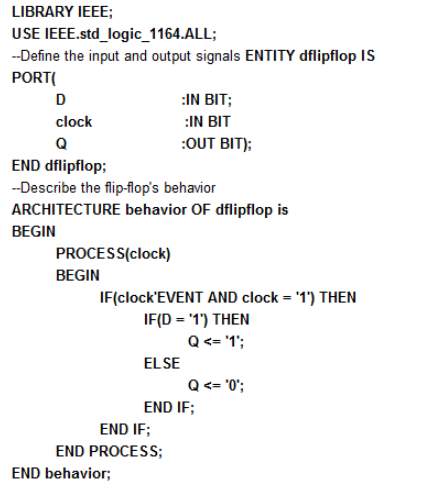 LIBRARY IEEE;
USE IEEE.std_logic_1164.ALL;
--Define the input and output signals ENTITY dflipflop IS
PORT(
D :IN BIT;
clock :IN BIT
Q :OUT BIT);
END dflipflop;
--Describe the flip-flop's behavior
ARCHITECTURE behavior OF dflipflop is
BEGIN
PROCESS(clock)
BEGIN
IF(clock'EVENT AND clock = '1') THEN
IF(D = '1') THEN
Q <= '1';
ELSE
Q <= '0';
END IF;
END IF;
END PROCESS;
END behavior;